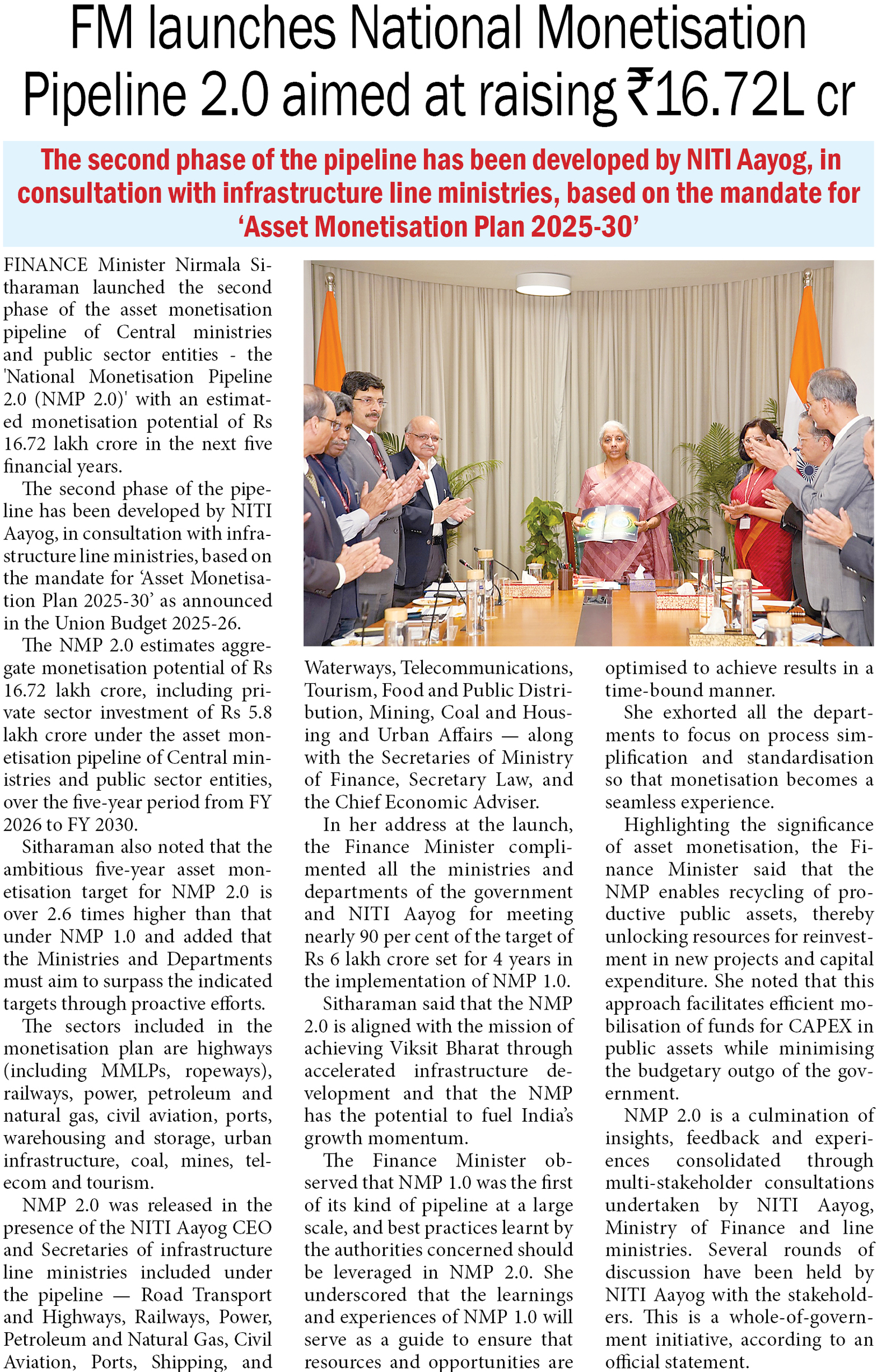 FM launches National Monetisation Pipeline 2.0 aimed at raising ₹16.72L cr

The second phase of the pipeline has been developed by NITI Aayog, in consultation with infrastructure line ministries, based on the mandate for ‘Asset Monetisation Plan 2025-30’

FINANCE Minister Nirmala Sitharaman launched the second phase of the asset monetisation pipeline of Central ministries and public sector entities - the 'National Monetisation Pipeline 2.0 (NMP 2.0)' with an estimated monetisation potential of Rs 16.72 lakh crore in the next five financial years.

The second phase of the pipeline has been developed by NITI Aayog, in consultation with infrastructure line ministries, based on the mandate for ‘Asset Monetisation Plan 2025-30’ as announced in the Union Budget 2025-26.

The NMP 2.0 estimates aggregate monetisation potential of Rs 16.72 lakh crore, including private sector investment of Rs 5.8 lakh crore under the asset monetisation pipeline of Central ministries and public sector entities, over the five-year period from FY 2026 to FY 2030.

Sitharaman also noted that the ambitious five-year asset monetisation target for NMP 2.0 is over 2.6 times higher than that under NMP 1.0 and added that the Ministries and Departments must aim to surpass the indicated targets through proactive efforts.

The sectors included in the monetisation plan are highways (including MMLPs, ropeways), railways, power, petroleum and natural gas, civil aviation, ports, warehousing and storage, urban infrastructure, coal, mines, telecom and tourism.

NMP 2.0 was released in the presence of the NITI Aayog CEO and Secretaries of infrastructure line ministries included under the pipeline — Road Transport and Highways, Railways, Power, Petroleum and Natural Gas, Civil Aviation, Ports, Shipping, and Waterways, Telecommunications, Tourism, Food and Public Distribution, Mining, Coal and Housing and Urban Affairs — along with the Secretaries of Ministry of Finance, Secretary Law, and the Chief Economic Adviser.

In her address at the launch, the Finance Minister complimented all the ministries and departments of the government and NITI Aayog for meeting nearly 90 per cent of the target of Rs 6 lakh crore set for 4 years in the implementation of NMP 1.0.

Sitharaman said that the NMP 2.0 is aligned with the mission of achieving Viksit Bharat through accelerated infrastructure development and that the NMP has the potential to fuel India’s growth momentum.

The Finance Minister observed that NMP 1.0 was the first of its kind of pipeline at a large scale, and best practices learnt by the authorities concerned should be leveraged in NMP 2.0. She underscored that the learnings and experiences of NMP 1.0 will serve as a guide to ensure that resources and opportunities are optimised to achieve results in a time-bound manner.

She exhorted all the departments to focus on process simplification and standardisation so that monetisation becomes a seamless experience.

Highlighting the significance of asset monetisation, the Finance Minister said that the NMP enables recycling of productive public assets, thereby unlocking resources for reinvestment in new projects and capital expenditure. She noted that this approach facilitates efficient mobilisation of funds for CAPEX in public assets while minimising the budgetary outgo of the government.

NMP 2.0 is a culmination of insights, feedback and experiences consolidated through multi-stakeholder consultations undertaken by NITI Aayog, Ministry of Finance and line ministries. Several rounds of discussion have been held by NITI Aayog with the stakeholders. This is a whole-of-government initiative, according to an official statement.